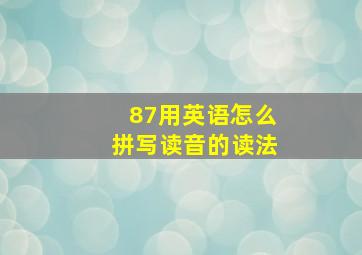 87用英语怎么
拼写读音的读法